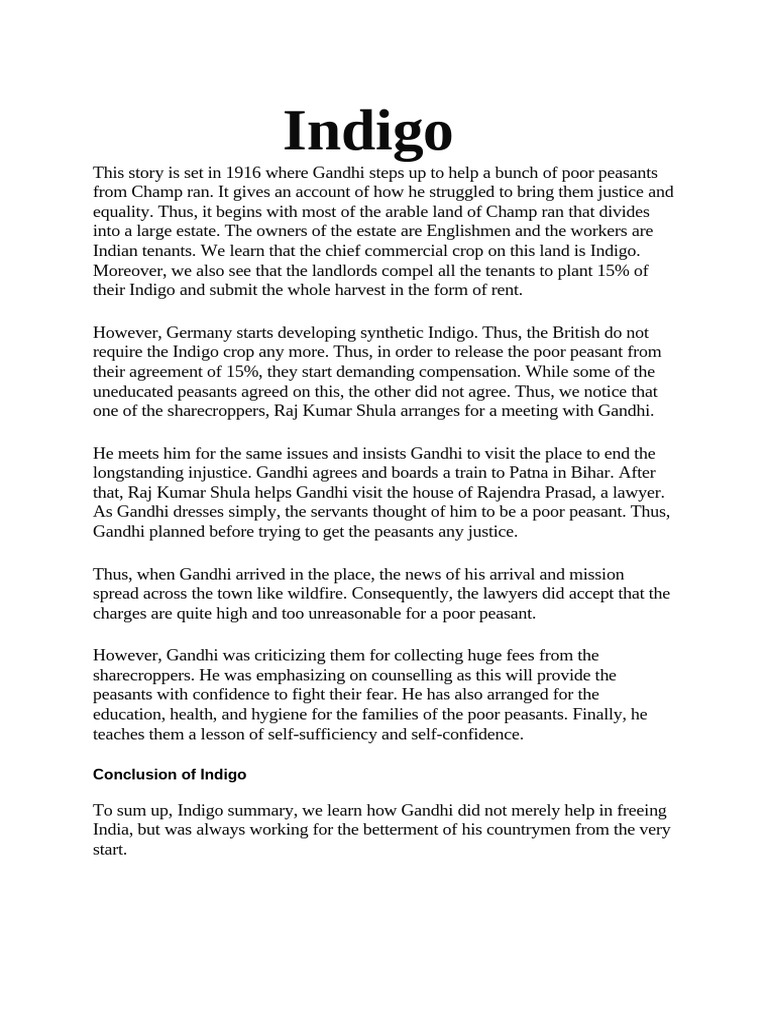 Indigo

This story is set in 1916 where Gandhi steps up to help a bunch of poor peasants from Champ ran. It gives an account of how he struggled to bring them justice and equality. Thus, it begins with most of the arable land of Champ ran that divides into a large estate. The owners of the estate are Englishmen and the workers are Indian tenants. We learn that the chief commercial crop on this land is Indigo. Moreover, we also see that the landlords compel all the tenants to plant 15% of their Indigo and submit the whole harvest in the form of rent.

However, Germany starts developing synthetic Indigo. Thus, the British do not require the Indigo crop any more. Thus, in order to release the poor peasant from their agreement of 15%, they start demanding compensation. While some of the uneducated peasants agreed on this, the other did not agree. Thus, we notice that one of the sharecroppers, Raj Kumar Shula arranges for a meeting with Gandhi.

He meets him for the same issues and insists Gandhi to visit the place to end the longstanding injustice. Gandhi agrees and boards a train to Patna in Bihar. After that, Raj Kumar Shula helps Gandhi visit the house of Rajendra Prasad, a lawyer. As Gandhi dresses simply, the servants thought of him to be a poor peasant. Thus, Gandhi planned before trying to get the peasants any justice.

Thus, when Gandhi arrived in the place, the news of his arrival and mission spread across the town like wildfire. Consequently, the lawyers did accept that the charges are quite high and too unreasonable for a poor peasant.

However, Gandhi was criticizing them for collecting huge fees from the sharecroppers. He was emphasizing on counselling as this will provide the peasants with confidence to fight their fear. He has also arranged for the education, health, and hygiene for the families of the poor peasants. Finally, he teaches them a lesson of self-sufficiency and self-confidence.

Conclusion of Indigo

To sum up, Indigo summary, we learn how Gandhi did not merely help in freeing India, but was always working for the betterment of his countrymen from the very start.